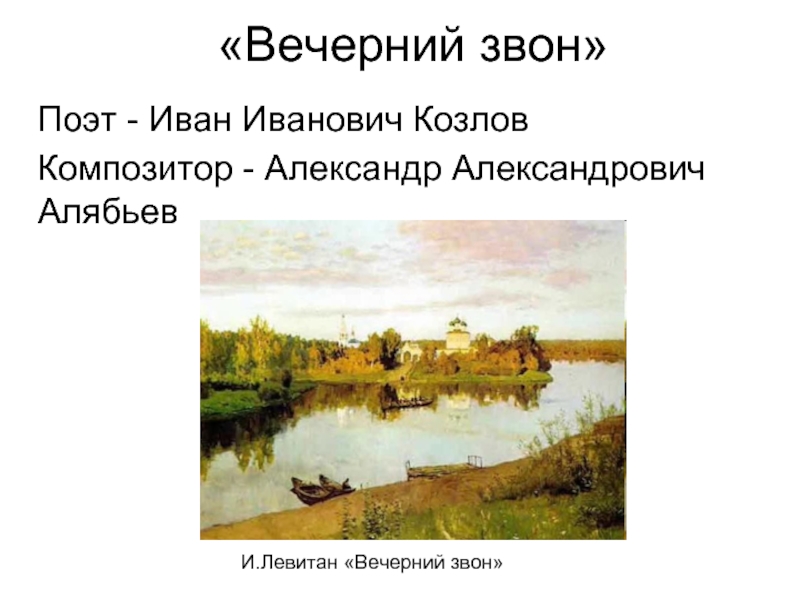 «Вечерний звон»

Поэт - Иван Иванович Козлов

Композитор - Александр Александрович Алябьев

И.Левитан «Вечерний звон»